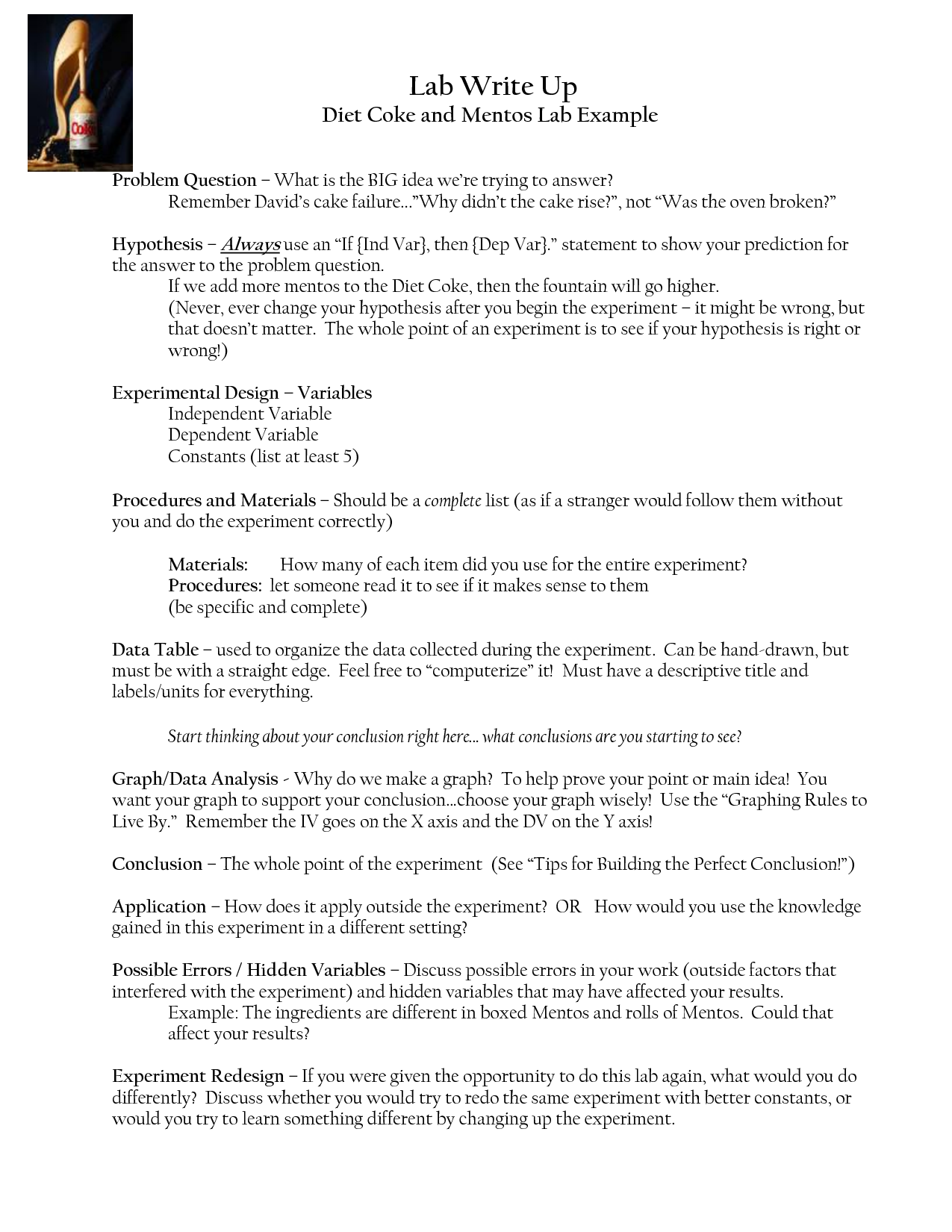 Coke

Lab Write Up
Diet Coke and Mentos Lab Example

Problem Question – What is the BIG idea we're trying to answer?
Remember David's cake failure…"Why didn't the cake rise?", not "Was the oven broken?"

Hypothesis – Always use an "If {Ind Var}, then {Dep Var}." statement to show your prediction for the answer to the problem question.
If we add more mentos to the Diet Coke, then the fountain will go higher.
(Never, ever change your hypothesis after you begin the experiment – it might be wrong, but that doesn't matter. The whole point of an experiment is to see if your hypothesis is right or wrong!)

Experimental Design – Variables
Independent Variable
Dependent Variable
Constants (list at least 5)

Procedures and Materials – Should be a complete list (as if a stranger would follow them without you and do the experiment correctly)

Materials: How many of each item did you use for the entire experiment?
Procedures: let someone read it to see if it makes sense to them
(be specific and complete)

Data Table – used to organize the data collected during the experiment. Can be hand-drawn, but must be with a straight edge. Feel free to "computerize" it! Must have a descriptive title and labels/units for everything.

Start thinking about your conclusion right here… what conclusions are you starting to see?

Graph/Data Analysis - Why do we make a graph? To help prove your point or main idea! You want your graph to support your conclusion…choose your graph wisely! Use the "Graphing Rules to Live By." Remember the IV goes on the X axis and the DV on the Y axis!

Conclusion – The whole point of the experiment (See "Tips for Building the Perfect Conclusion!")

Application – How does it apply outside the experiment? OR How would you use the knowledge gained in this experiment in a different setting?

Possible Errors / Hidden Variables – Discuss possible errors in your work (outside factors that interfered with the experiment) and hidden variables that may have affected your results.
Example: The ingredients are different in boxed Mentos and rolls of Mentos. Could that affect your results?

Experiment Redesign – If you were given the opportunity to do this lab again, what would you do differently? Discuss whether you would try to redo the same experiment with better constants, or would you try to learn something different by changing up the experiment.